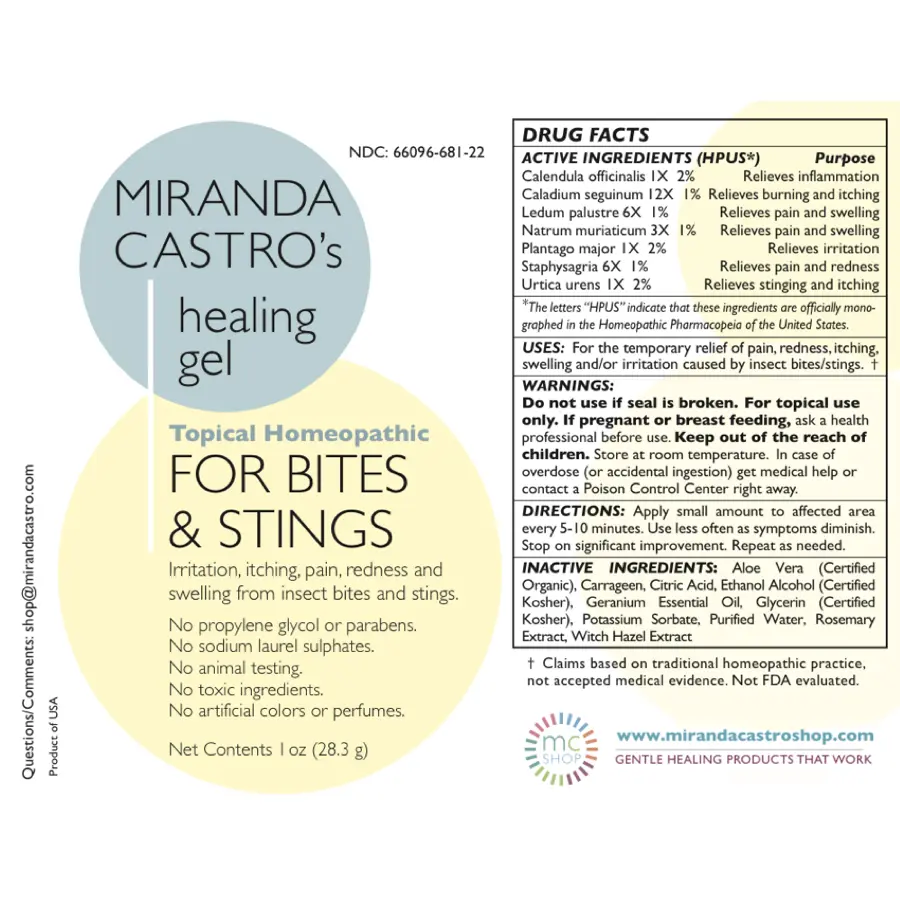 NDC: 66096-681-22

MIRANDA CASTRO's

healing gel

Topical Homeopathic

FOR BITES & STINGS

Irritation, itching, pain, redness and swelling from insect bites and stings.

No propylene glycol or parabens.
No sodium laurel sulphates.
No animal testing.
No toxic ingredients.
No artificial colors or perfumes.

Net Contents 1 oz (28.3 g)

Questions/Comments: shop@mirandacastro.com

Product of USA

DRUG FACTS

| ACTIVE INGREDIENTS (HPUS*) | Purpose |
|---|---|
| Calendula officinalis 1X 2% | Relieves inflammation |
| Caladium seguinum 12X 1% | Relieves burning and itching |
| Ledum palustre 6X 1% | Relieves pain and swelling |
| Natrum muriaticum 3X 1% | Relieves pain and swelling |
| Plantago major 1X 2% | Relieves irritation |
| Staphysagria 6X 1% | Relieves pain and redness |
| Urtica urens 1X 2% | Relieves stinging and itching |

*The letters "HPUS" indicate that these ingredients are officially monographed in the Homeopathic Pharmacopeia of the United States.

USES: For the temporary relief of pain, redness, itching, swelling and/or irritation caused by insect bites/stings. †

WARNINGS:
Do not use if seal is broken. For topical use only. If pregnant or breast feeding, ask a health professional before use. Keep out of the reach of children. Store at room temperature. In case of overdose (or accidental ingestion) get medical help or contact a Poison Control Center right away.

DIRECTIONS: Apply small amount to affected area every 5-10 minutes. Use less often as symptoms diminish. Stop on significant improvement. Repeat as needed.

INACTIVE INGREDIENTS: Aloe Vera (Certified Organic), Carrageen, Citric Acid, Ethanol Alcohol (Certified Kosher), Geranium Essential Oil, Glycerin (Certified Kosher), Potassium Sorbate, Purified Water, Rosemary Extract, Witch Hazel Extract

† Claims based on traditional homeopathic practice, not accepted medical evidence. Not FDA evaluated.

mc SHOP

www.mirandacastroshop.com
GENTLE HEALING PRODUCTS THAT WORK